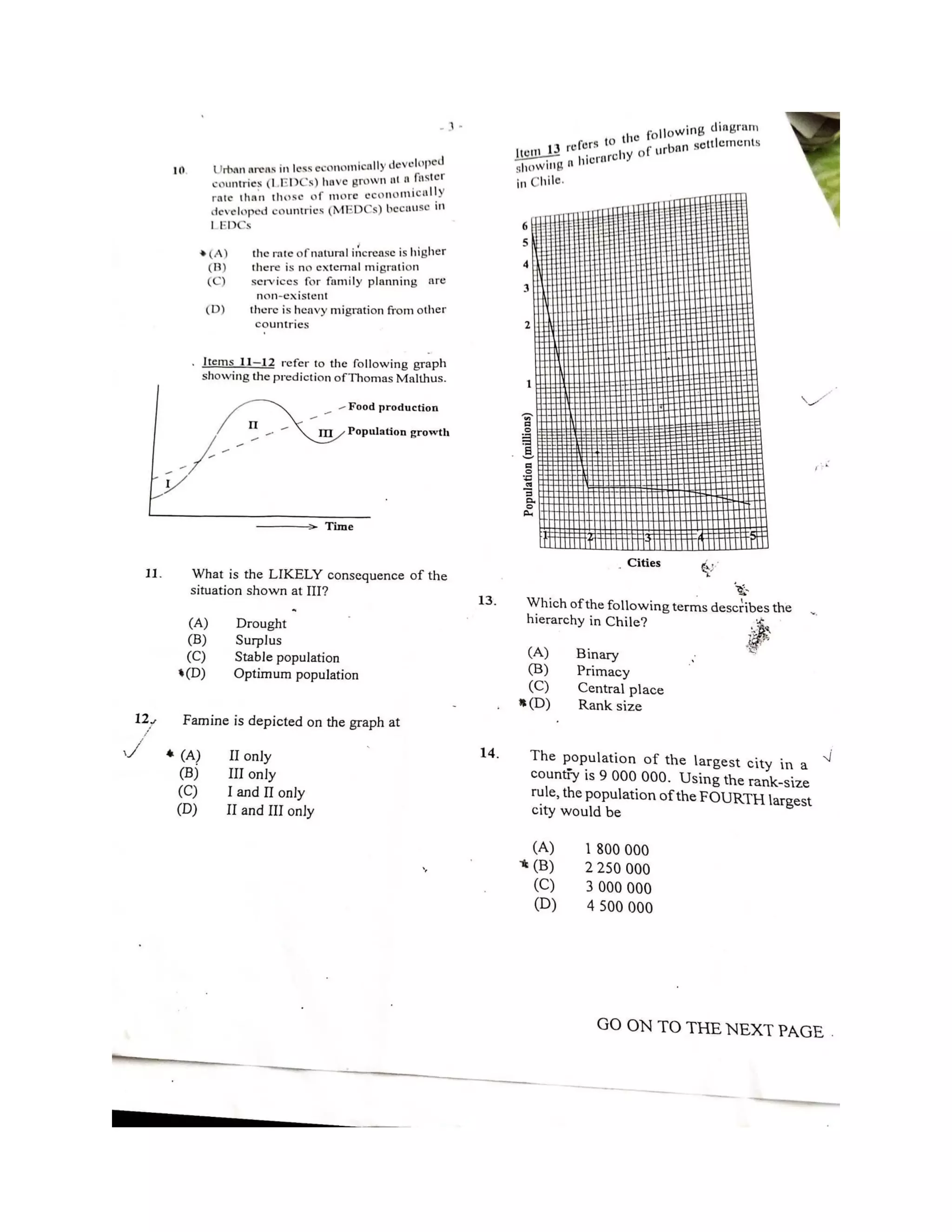 - 3 -

10. Urban areas in less economically developed countries (LEDCs) have grown at a faster rate than those of more economically developed countries (MEDCs) because in LEDCs

(A) the rate of natural increase is higher
(B) there is no external migration
(C) services for family planning are non-existent
(D) there is heavy migration from other countries

Items 11–12 refer to the following graph showing the prediction of Thomas Malthus.

Food production
Population growth
I
II
III
Time

11. What is the LIKELY consequence of the situation shown at III?

(A) Drought
(B) Surplus
(C) Stable population
(D) Optimum population

12. Famine is depicted on the graph at

(A) II only
(B) III only
(C) I and II only
(D) II and III only

Item 13 refers to the following diagram showing a hierarchy of urban settlements in Chile.

6
5
4
3
2
1
Population (millions)
1 2 3 4 5
Cities

13. Which of the following terms describes the hierarchy in Chile?

(A) Binary
(B) Primacy
(C) Central place
(D) Rank size

14. The population of the largest city in a country is 9 000 000. Using the rank-size rule, the population of the FOURTH largest city would be

(A) 1 800 000
(B) 2 250 000
(C) 3 000 000
(D) 4 500 000

GO ON TO THE NEXT PAGE